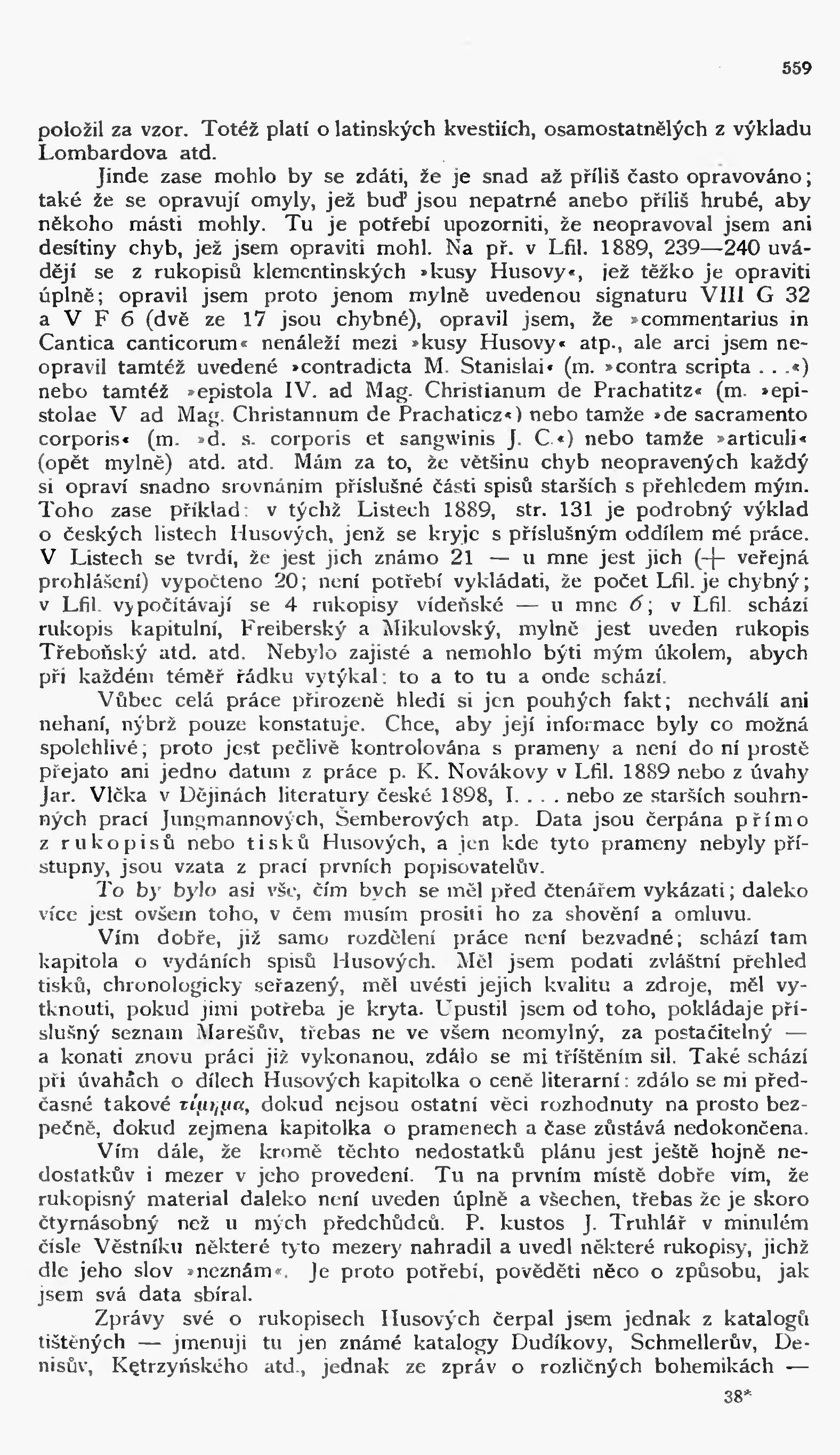 559

položil za vzor. Totéž platí o latinských kvestiích, osamostatnělých z výkladu Lombardova atd.

Jinde zase mohlo by se zdáti, že je snad až příliš často opravováno; také že se opravují omyly, jež buď jsou nepatrné anebo příliš hrubé, aby někoho másti mohly. Tu je potřebí upozorniti, že neopravoval jsem ani desítiny chyb, jež jsem opraviti mohl. Na př. v Lfil. 1889, 239—240 uvádějí se z rukopisů klementinských »kusy Husovy«, jež těžko je opraviti úplně; opravil jsem proto jenom mylně uvedenou signaturu VIII G 32 a V F 6 (dvě ze 17 jsou chybné), opravil jsem, že »commentarius in Cantica canticorum« nenáleží mezi »kusy Husovy« atp., ale arci jsem neopravil tamtéž uvedené »contradicta M. Stanislai« (m. »contra scripta . . .«) nebo tamtéž »epistola IV. ad Mag. Christianum de Prachatitz« (m. »epistolae V ad Mag. Christannum de Prachaticz«) nebo tamže »de sacramento corporis« (m. »d. s. corporis et sangwinis J. C.«) nebo tamže »articuli« (opět mylně) atd. atd. Mám za to, že většinu chyb neopravených každý si opraví snadno srovnáním příslušné části spisů starších s přehledem mým. Toho zase příklad: v týchž Listech 1889, str. 131 je podrobný výklad o českých listech Husových, jenž se kryje s příslušným oddílem mé práce. V Listech se tvrdí, že jest jich známo 21 — u mne jest jich (+ veřejná prohlášení) vypočteno 20; není potřebí vykládati, že počet Lfil. je chybný; v Lfil. vypočítávají se 4 rukopisy vídeňské — u mne 6; v Lfil. schází rukopis kapitulní, Freiberský a Mikulovský, mylně jest uveden rukopis Třeboňský atd. atd. Nebylo zajisté a nemohlo býti mým úkolem, abych při každém téměř řádku vytýkal: to a to tu a onde schází.

Vůbec celá práce přirozeně hledí si jen pouhých fakt; nechválí ani nehaní, nýbrž pouze konstatuje. Chce, aby její informace byly co možná spolehlivé; proto jest pečlivě kontrolována s prameny a není do ní prostě přejato ani jedno datum z práce p. K. Novákovy v Lfil. 1889 nebo z úvahy Jar. Vlčka v Dějinách literatury české 1898, I. . . . nebo ze starších souhrnných prací Jungmannových, Šemberových atp. Data jsou čerpána přímo z rukopisů nebo tisků Husových, a jen kde tyto prameny nebyly přístupny, jsou vzata z prací prvních popisovatelův.

To by bylo asi vše, čím bych se měl před čtenářem vykázati; daleko více jest ovšem toho, v čem musím prositi ho za shovění a omluvu.

Vím dobře, již samo rozdělení práce není bezvadné; schází tam kapitola o vydáních spisů Husových. Měl jsem podati zvláštní přehled tisků, chronologicky seřazený, měl uvésti jejich kvalitu a zdroje, měl vytknouti, pokud jimi potřeba je kryta. Upustil jsem od toho, pokládaje příslušný seznam Marešův, třebas ne ve všem neomylný, za postačitelný — a konati znovu práci již vykonanou, zdálo se mi tříštěním sil. Také schází při úvahách o dílech Husových kapitolka o ceně literarní: zdálo se mi předčasné takové τίμημα, dokud nejsou ostatní věci rozhodnuty na prosto bezpečně, dokud zejmena kapitolka o pramenech a čase zůstává nedokončena.

Vím dále, že kromě těchto nedostatků plánu jest ještě hojně nedostatkův i mezer v jeho provedení. Tu na prvním místě dobře vím, že rukopisný material daleko není uveden úplně a všechen, třebas že je skoro čtyrnásobný než u mých předchůdců. P. kustos J. Truhlář v minulém čísle Věstníku některé tyto mezery nahradil a uvedl některé rukopisy, jichž dle jeho slov »neznám«. Je proto potřebí, pověděti něco o způsobu, jak jsem svá data sbíral.

Zprávy své o rukopisech Husových čerpal jsem jednak z katalogů tištěných — jmenuji tu jen známé katalogy Dudíkovy, Schmellerův, Denisův, Kętrzyńského atd., jednak ze zpráv o rozličných bohemikách —

38*